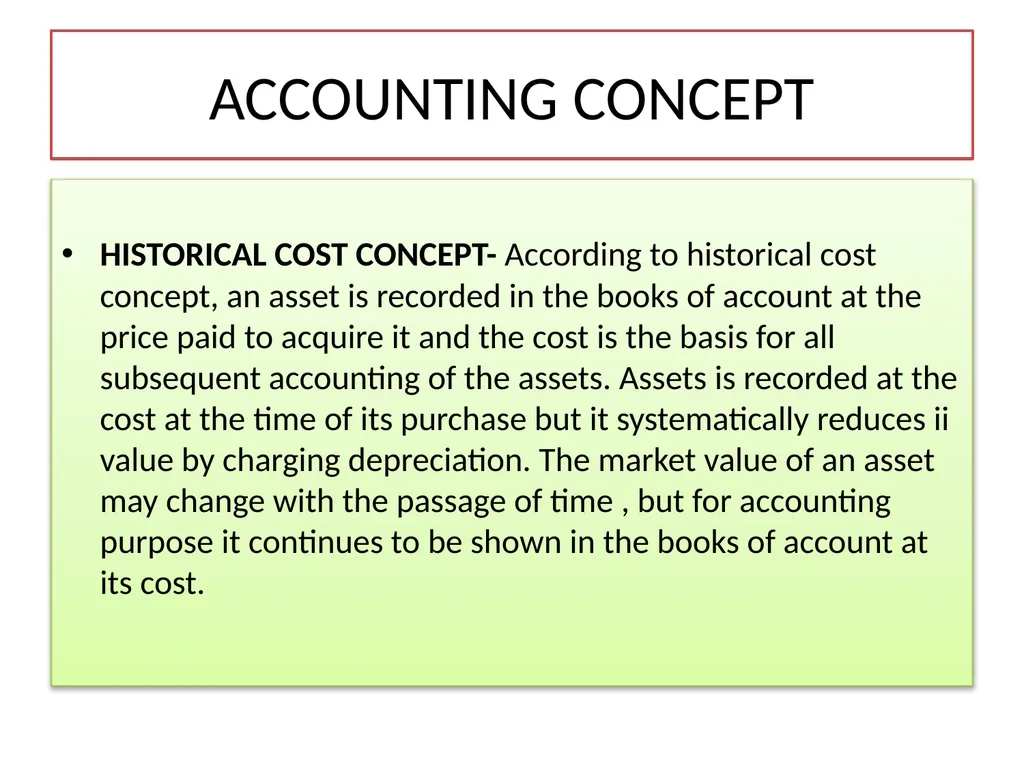 ACCOUNTING CONCEPT

• HISTORICAL COST CONCEPT- According to historical cost concept, an asset is recorded in the books of account at the price paid to acquire it and the cost is the basis for all subsequent accounting of the assets. Assets is recorded at the cost at the time of its purchase but it systematically reduces ii value by charging depreciation. The market value of an asset may change with the passage of time , but for accounting purpose it continues to be shown in the books of account at its cost.